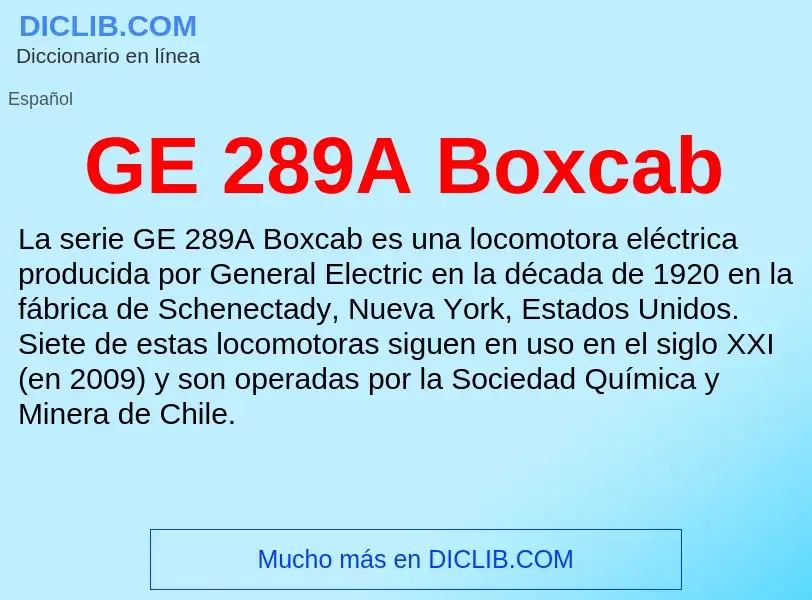 DICLIB.COM
Diccionario en línea

Español

GE 289A Boxcab

La serie GE 289A Boxcab es una locomotora eléctrica producida por General Electric en la década de 1920 en la fábrica de Schenectady, Nueva York, Estados Unidos. Siete de estas locomotoras siguen en uso en el siglo XXI (en 2009) y son operadas por la Sociedad Química y Minera de Chile.

Mucho más en DICLIB.COM